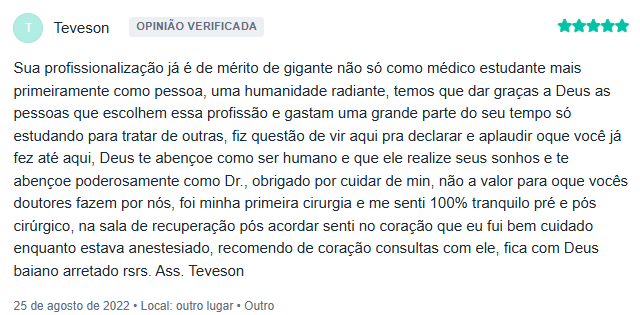 T

Teveson

OPINIÃO VERIFICADA

Sua profissionalização já é de mérito de gigante não só como médico estudante mais primeiramente como pessoa, uma humanidade radiante, temos que dar graças a Deus as pessoas que escolhem essa profissão e gastam uma grande parte do seu tempo só estudando para tratar de outras, fiz questão de vir aqui pra declarar e aplaudir oque você já fez até aqui, Deus te abençoe como ser humano e que ele realize seus sonhos e te abençoe poderosamente como Dr., obrigado por cuidar de min, não a valor para oque vocês doutores fazem por nós, foi minha primeira cirurgia e me senti 100% tranquilo pré e pós cirúrgico, na sala de recuperação pós acordar senti no coração que eu fui bem cuidado enquanto estava anestesiado, recomendo de coração consultas com ele, fica com Deus baiano arretado rsrs. Ass. Teveson

25 de agosto de 2022 • Local: outro lugar • Outro